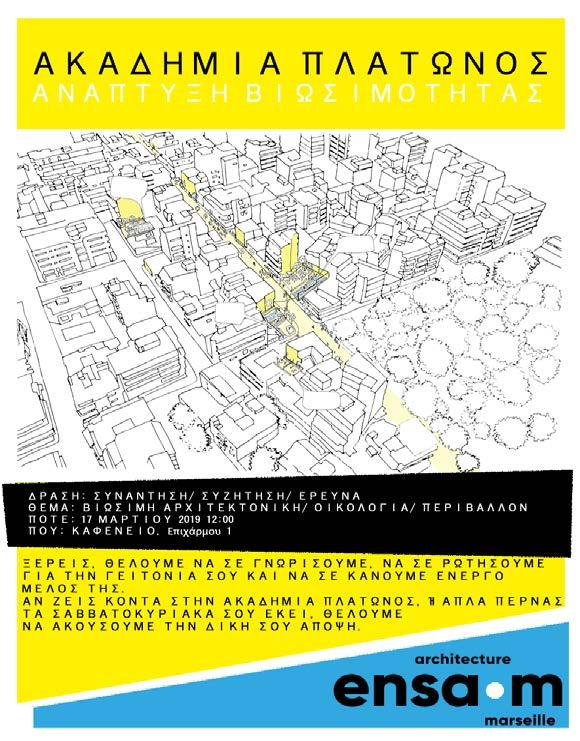 ΑΚΑΔΗΜΙΑ ΠΛΑΤΩΝΟΣ
ΑΝΑΠΤΥΞΗ ΒΙΩΣΙΜΟΤΗΤΑΣ

ΔΡΑΣΗ: ΣΥΝΑΝΤΗΣΗ/ ΣΥΖΗΤΗΣΗ/ ΕΡΕΥΝΑ
ΘΕΜΑ: ΒΙΩΣΙΜΗ ΑΡΧΙΤΕΚΤΟΝΙΚΗ/ ΟΙΚΟΛΟΓΙΑ/ ΠΕΡΙΒΑΛΛΟΝ
ΠΟΤΕ: 17 ΜΑΡΤΙΟΥ 2019 12:00
ΠΟΥ: ΚΑΦΕΝΕΙΟ, Επιχάρμου 1

ΞΕΡΕΙΣ, ΘΕΛΟΥΜΕ ΝΑ ΣΕ ΓΝΩΡΙΣΟΥΜΕ, ΝΑ ΣΕ ΡΩΤΗΣΟΥΜΕ ΓΙΑ ΤΗΝ ΓΕΙΤΟΝΙΑ ΣΟΥ ΚΑΙ ΝΑ ΣΕ ΚΑΝΟΥΜΕ ΕΝΕΡΓΟ ΜΕΛΟΣ ΤΗΣ.
ΑΝ ΖΕΙΣ ΚΟΝΤΑ ΣΤΗΝ ΑΚΑΔΗΜΙΑ ΠΛΑΤΩΝΟΣ, Ή ΑΠΛΑ ΠΕΡΝΑΣ ΤΑ ΣΑΒΒΑΤΟΚΥΡΙΑΚΑ ΣΟΥ ΕΚΕΙ, ΘΕΛΟΥΜΕ ΝΑ ΑΚΟΥΣΟΥΜΕ ΤΗΝ ΔΙΚΗ ΣΟΥ ΑΠΟΨΗ.

architecture
ensa•m
marseille